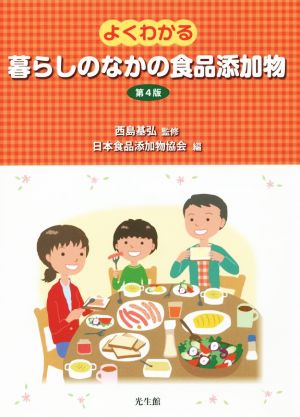 よくわかる
暮らしのなかの食品添加物
第4版

西島基弘 監修
日本食品添加物協会 編

光生館